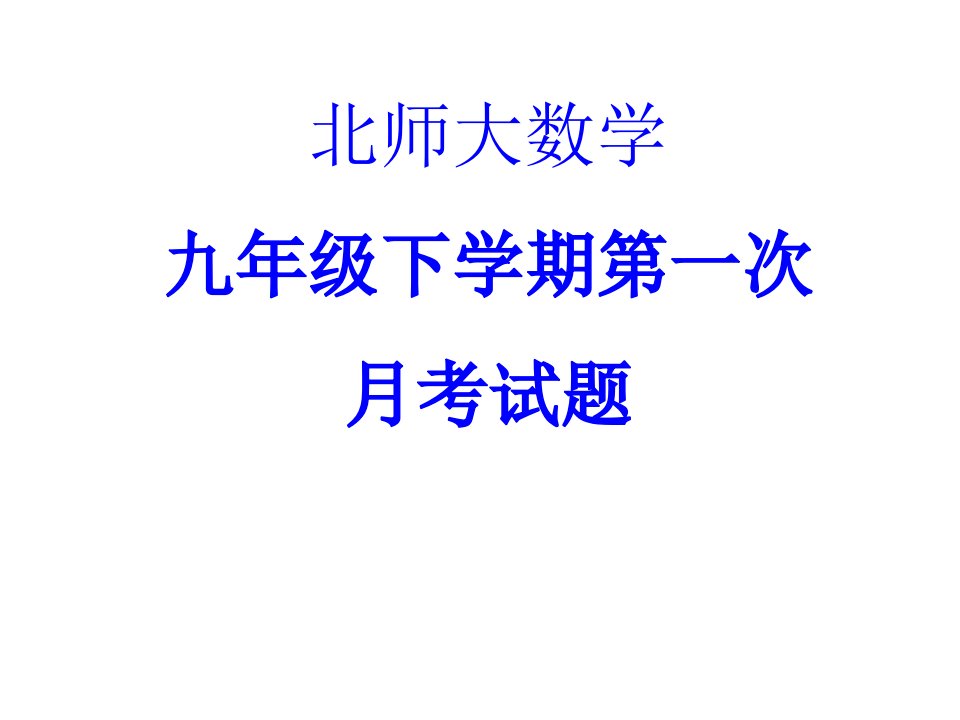 北师大数学

九年级下学期第一次

月考试题